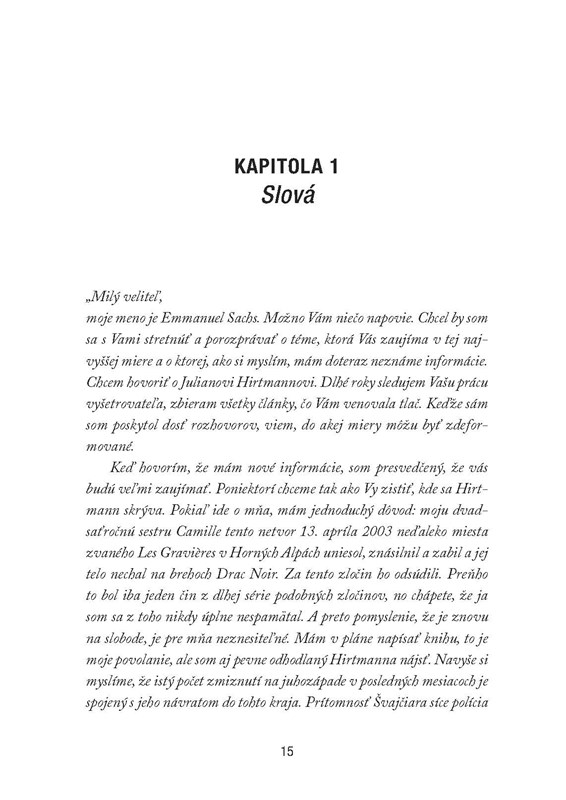 KAPITOLA 1
Slová

„Milý veliteľ,
moje meno je Emmanuel Sachs. Možno Vám niečo napovie. Chcel by som sa s Vami stretnúť a porozprávať o téme, ktorá Vás zaujíma v tej najvyššej miere a o ktorej, ako si myslím, mám doteraz neznáme informácie. Chcem hovoriť o Julianovi Hirtmannovi. Dlhé roky sledujem Vašu prácu vyšetrovateľa, zbieram všetky články, čo Vám venovala tlač. Keďže sám som poskytol dosť rozhovorov, viem, do akej miery môžu byť zdeformované.

Keď hovorím, že mám nové informácie, som presvedčený, že vás budú veľmi zaujímať. Poniektorí chceme tak ako Vy zistiť, kde sa Hirtmann skrýva. Pokiaľ ide o mňa, mám jednoduchý dôvod: moju dvadsaťročnú sestru Camille tento netvor 13. apríla 2003 neďaleko miesta zvaného Les Gravières v Horných Alpách uniesol, znásilnil a zabil a jej telo nechal na brehoch Drac Noir. Za tento zločin ho odsúdili. Preňho to bol iba jeden čin z dlhej série podobných zločinov, no chápete, že ja som sa z toho nikdy úplne nespamätal. A preto pomyslenie, že je znovu na slobode, je pre mňa neznesiteľné. Mám v pláne napísať knihu, to je moje povolanie, ale som aj pevne odhodlaný Hirtmanna nájsť. Navyše si myslíme, že istý počet zmiznutí na juhozápade v posledných mesiacoch je spojený s jeho návratom do tohto kraja. Prítomnosť Švajčiara síce polícia

15